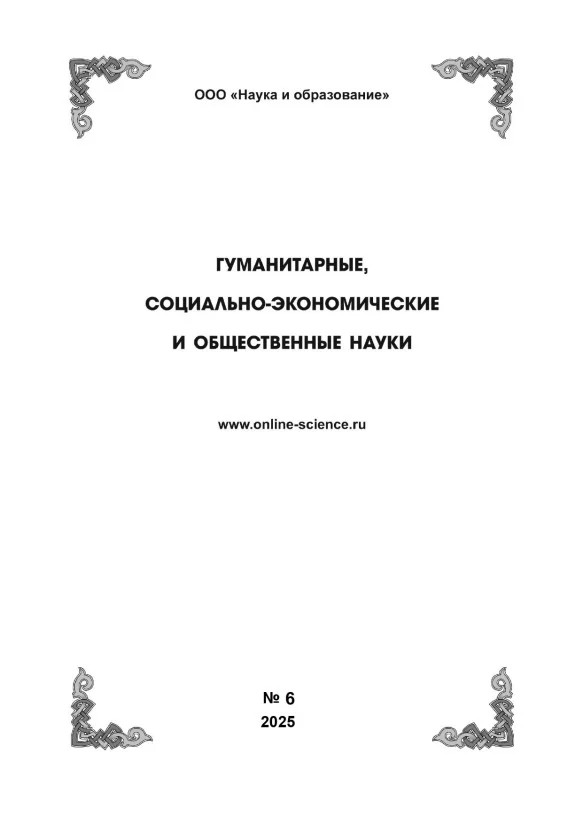 ООО «Наука и образование»

ГУМАНИТАРНЫЕ,
СОЦИАЛЬНО-ЭКОНОМИЧЕСКИЕ
И ОБЩЕСТВЕННЫЕ НАУКИ

www.online-science.ru

№ 6
2025